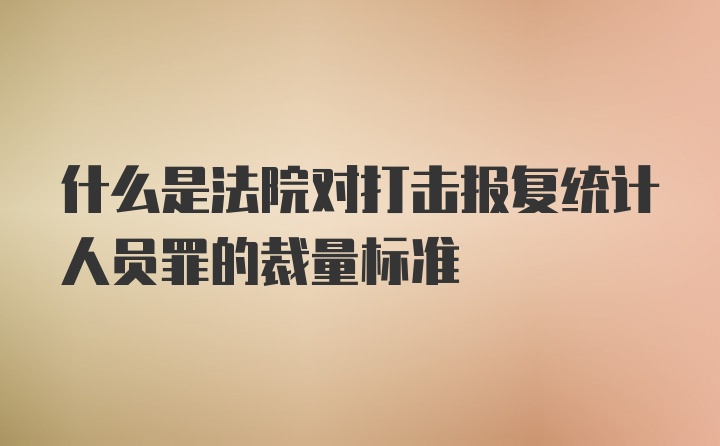 什么是法院对打击报复统计人员罪的裁量标准